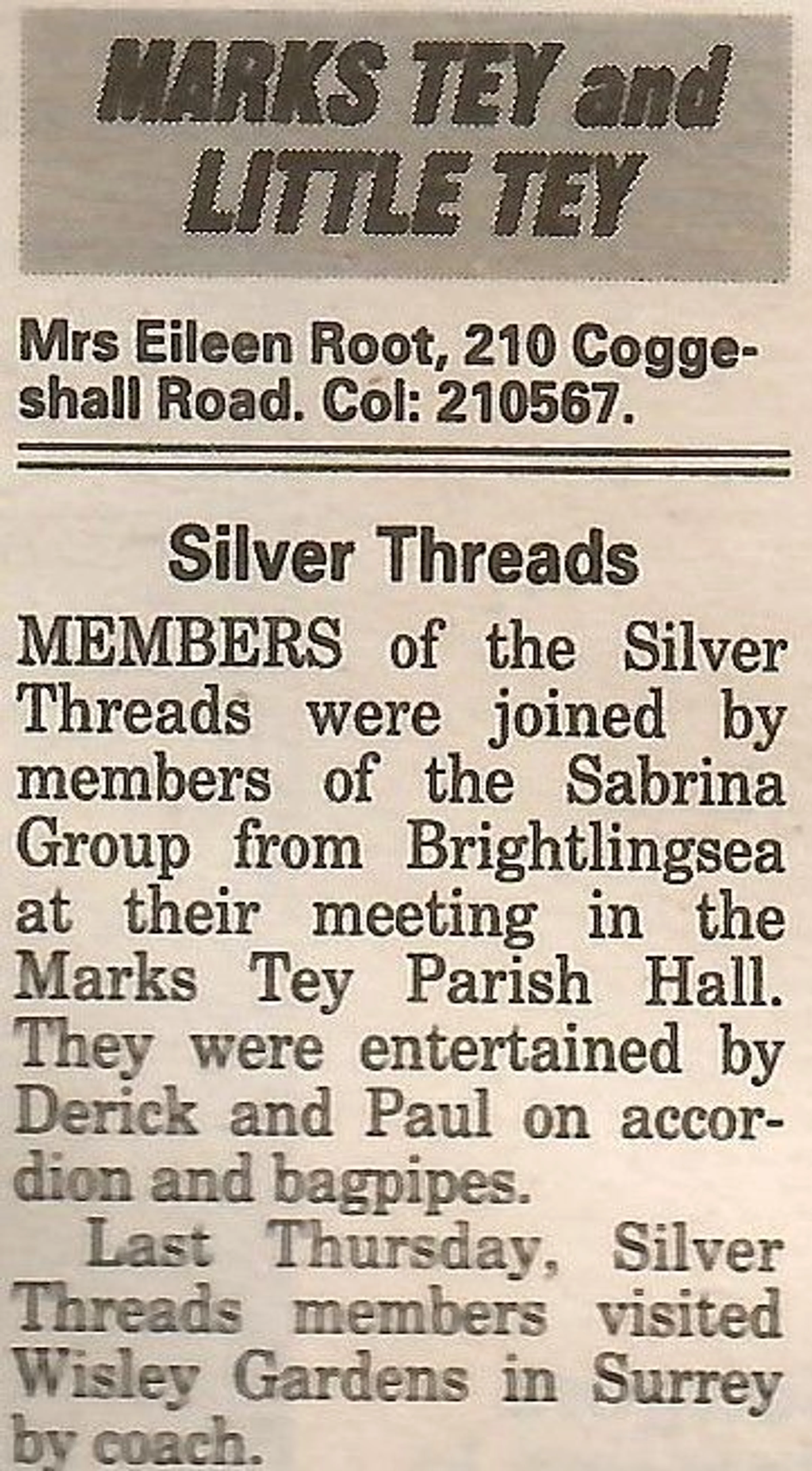 MARKS TEY and LITTLE TEY

Mrs Eileen Root, 210 Coggeshall Road. Col: 210567.

Silver Threads

MEMBERS of the Silver Threads were joined by members of the Sabrina Group from Brightlingsea at their meeting in the Marks Tey Parish Hall. They were entertained by Derick and Paul on accordion and bagpipes.

Last Thursday, Silver Threads members visited Wisley Gardens in Surrey by coach.